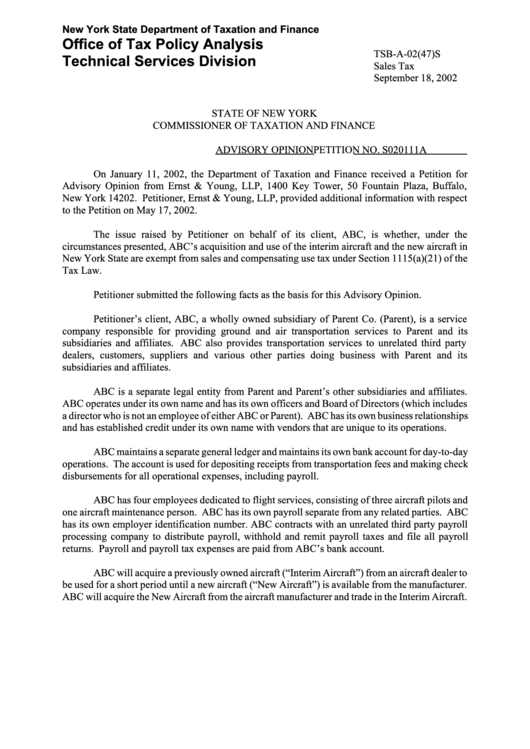 New York State Department of Taxation and Finance
Office of Tax Policy Analysis
Technical Services Division

TSB-A-02(47)S
Sales Tax
September 18, 2002

STATE OF NEW YORK
COMMISSIONER OF TAXATION AND FINANCE

ADVISORY OPINIONPETITION NO. S020111A

On January 11, 2002, the Department of Taxation and Finance received a Petition for Advisory Opinion from Ernst & Young, LLP, 1400 Key Tower, 50 Fountain Plaza, Buffalo, New York 14202. Petitioner, Ernst & Young, LLP, provided additional information with respect to the Petition on May 17, 2002.

The issue raised by Petitioner on behalf of its client, ABC, is whether, under the circumstances presented, ABC's acquisition and use of the interim aircraft and the new aircraft in New York State are exempt from sales and compensating use tax under Section 1115(a)(21) of the Tax Law.

Petitioner submitted the following facts as the basis for this Advisory Opinion.

Petitioner's client, ABC, a wholly owned subsidiary of Parent Co. (Parent), is a service company responsible for providing ground and air transportation services to Parent and its subsidiaries and affiliates. ABC also provides transportation services to unrelated third party dealers, customers, suppliers and various other parties doing business with Parent and its subsidiaries and affiliates.

ABC is a separate legal entity from Parent and Parent's other subsidiaries and affiliates. ABC operates under its own name and has its own officers and Board of Directors (which includes a director who is not an employee of either ABC or Parent). ABC has its own business relationships and has established credit under its own name with vendors that are unique to its operations.

ABC maintains a separate general ledger and maintains its own bank account for day-to-day operations. The account is used for depositing receipts from transportation fees and making check disbursements for all operational expenses, including payroll.

ABC has four employees dedicated to flight services, consisting of three aircraft pilots and one aircraft maintenance person. ABC has its own payroll separate from any related parties. ABC has its own employer identification number. ABC contracts with an unrelated third party payroll processing company to distribute payroll, withhold and remit payroll taxes and file all payroll returns. Payroll and payroll tax expenses are paid from ABC's bank account.

ABC will acquire a previously owned aircraft ("Interim Aircraft") from an aircraft dealer to be used for a short period until a new aircraft ("New Aircraft") is available from the manufacturer. ABC will acquire the New Aircraft from the aircraft manufacturer and trade in the Interim Aircraft.